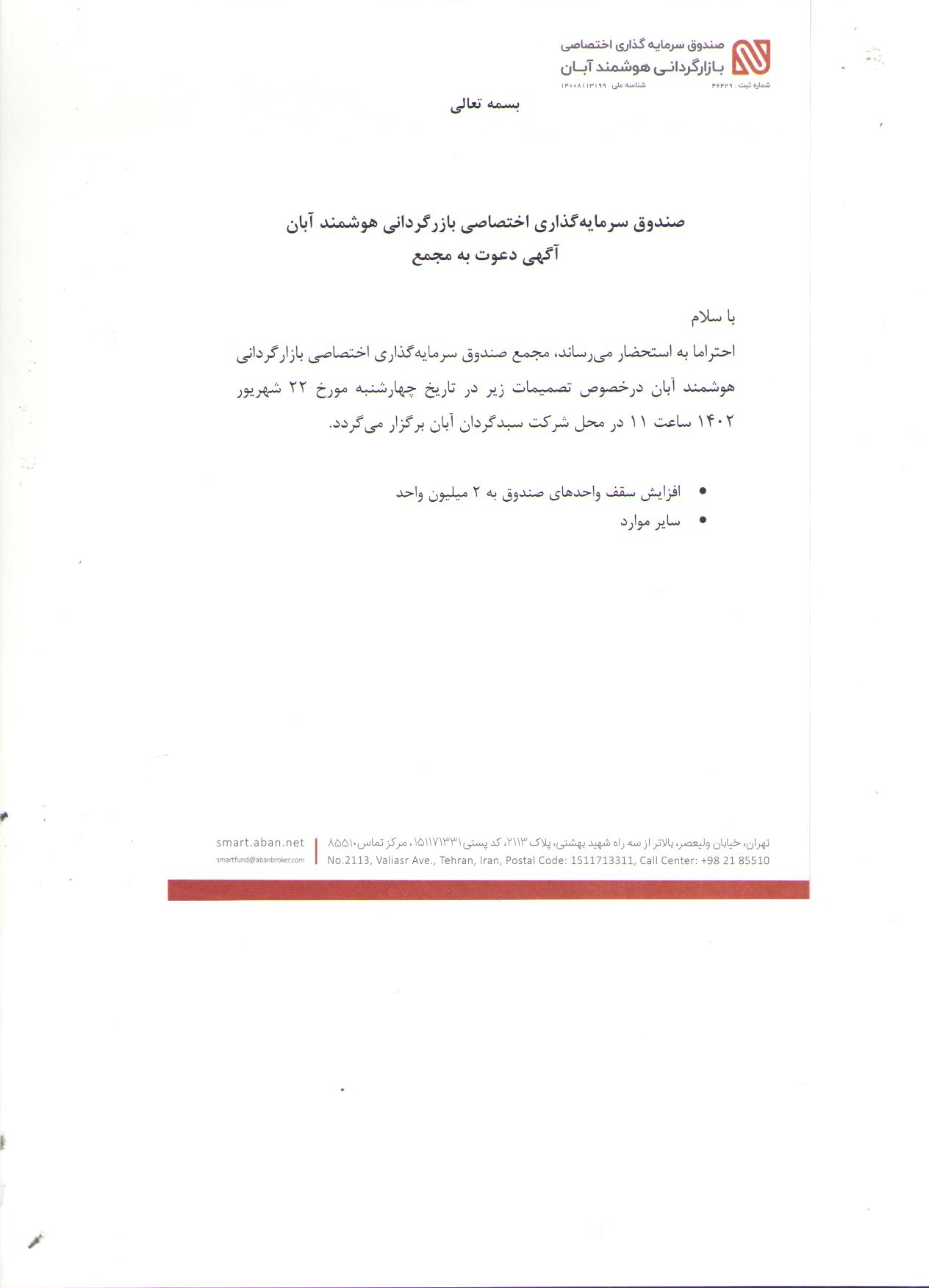 صندوق سرمایه گذاری اختصاصی
بازارگردانی هوشمند آبان
شماره ثبت: ۴۶۴۲۹ شناسه ملی: ۱۴۰۰۸۱۱۳۱۹۹

بسمه تعالی

صندوق سرمایه‌گذاری اختصاصی بازرگردانی هوشمند آبان
آگهی دعوت به مجمع

با سلام
احتراما به استحضار می‌رساند، مجمع صندوق سرمایه‌گذاری اختصاصی بازارگردانی هوشمند آبان درخصوص تصمیمات زیر در تاریخ چهارشنبه مورخ ۲۲ شهریور ۱۴۰۲ ساعت ۱۱ در محل شرکت سبدگردان آبان برگزار می‌گردد.

• افزایش سقف واحدهای صندوق به ۲ میلیون واحد
• سایر موارد

تهران، خیابان ولیعصر، بالاتر از سه راه شهید بهشتی، پلاک ۲۱۱۳، کد پستی ۱۵۱۱۷۱۳۳۱۱، مرکز تماس ۸۵۵۱۰
No.2113, Valiasr Ave., Tehran, Iran, Postal Code: 1511713311, Call Center: +98 21 85510
smart.aban.net
smartfund@abanbroker.com